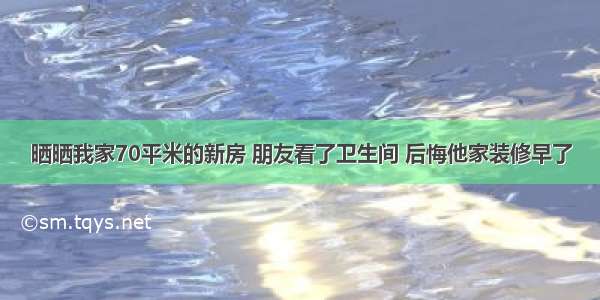 晒晒我家70平米的新房 朋友看了卫生间 后悔他家装修早了

©sm.tqys.net